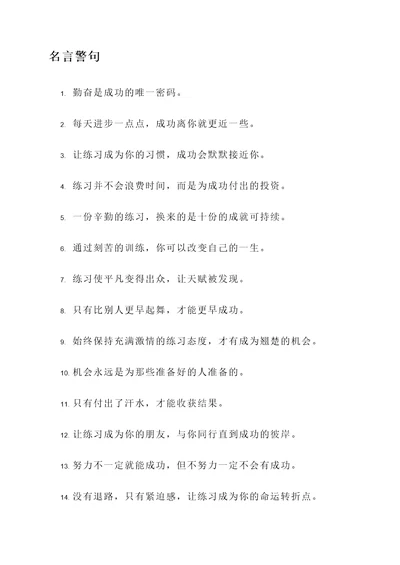 名言警句

1. 勤奋是成功的唯一密码。

2. 每天进步一点点，成功离你就更近一些。

3. 让练习成为你的习惯，成功会默默接近你。

4. 练习并不会浪费时间，而是为成功付出的投资。

5. 一份辛勤的练习，换来的是十份的成就可持续。

6. 通过刻苦的训练，你可以改变自己的一生。

7. 练习使平凡变得出众，让天赋被发现。

8. 只有比别人更早起舞，才能更早成功。

9. 始终保持充满激情的练习态度，才有成为翘楚的机会。

10. 机会永远是为那些准备好的人准备的。

11. 只有付出了汗水，才能收获结果。

12. 让练习成为你的朋友，与你同行直到成功的彼岸。

13. 努力不一定就能成功，但不努力一定不会有成功。

14. 没有退路，只有紧迫感，让练习成为你的命运转折点。